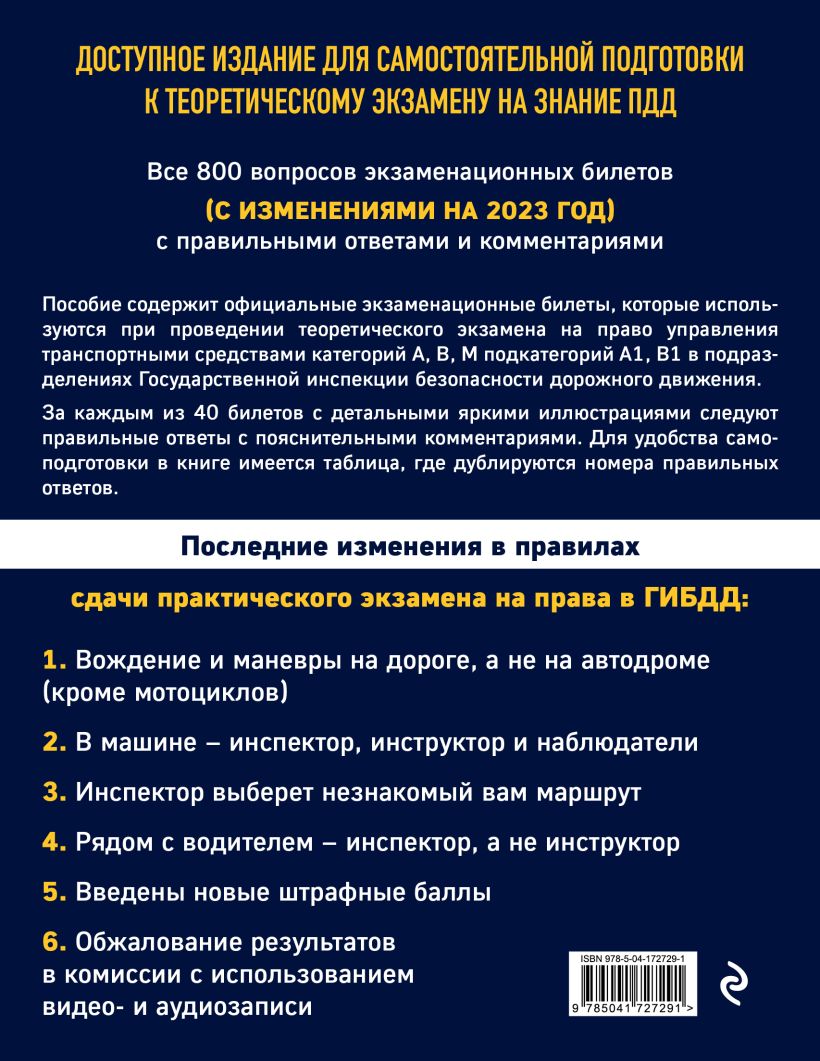 ДОСТУПНОЕ ИЗДАНИЕ ДЛЯ САМОСТОЯТЕЛЬНОЙ ПОДГОТОВКИ К ТЕОРЕТИЧЕСКОМУ ЭКЗАМЕНУ НА ЗНАНИЕ ПДД

Все 800 вопросов экзаменационных билетов
(С ИЗМЕНЕНИЯМИ НА 2023 ГОД)
с правильными ответами и комментариями

Пособие содержит официальные экзаменационные билеты, которые используются при проведении теоретического экзамена на право управления транспортными средствами категорий А, В, М подкатегорий А1, В1 в подразделениях Государственной инспекции безопасности дорожного движения.

За каждым из 40 билетов с детальными яркими иллюстрациями следуют правильные ответы с пояснительными комментариями. Для удобства самоподготовки в книге имеется таблица, где дублируются номера правильных ответов.

Последние изменения в правилах

сдачи практического экзамена на права в ГИБДД:

1. Вождение и маневры на дороге, а не на автодроме (кроме мотоциклов)

2. В машине – инспектор, инструктор и наблюдатели

3. Инспектор выберет незнакомый вам маршрут

4. Рядом с водителем – инспектор, а не инструктор

5. Введены новые штрафные баллы

6. Обжалование результатов в комиссии с использованием видео- и аудиозаписи

ISBN 978-5-04-172729-1
9 785041 727291 >